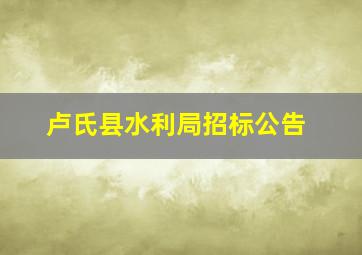 卢氏县水利局招标公告